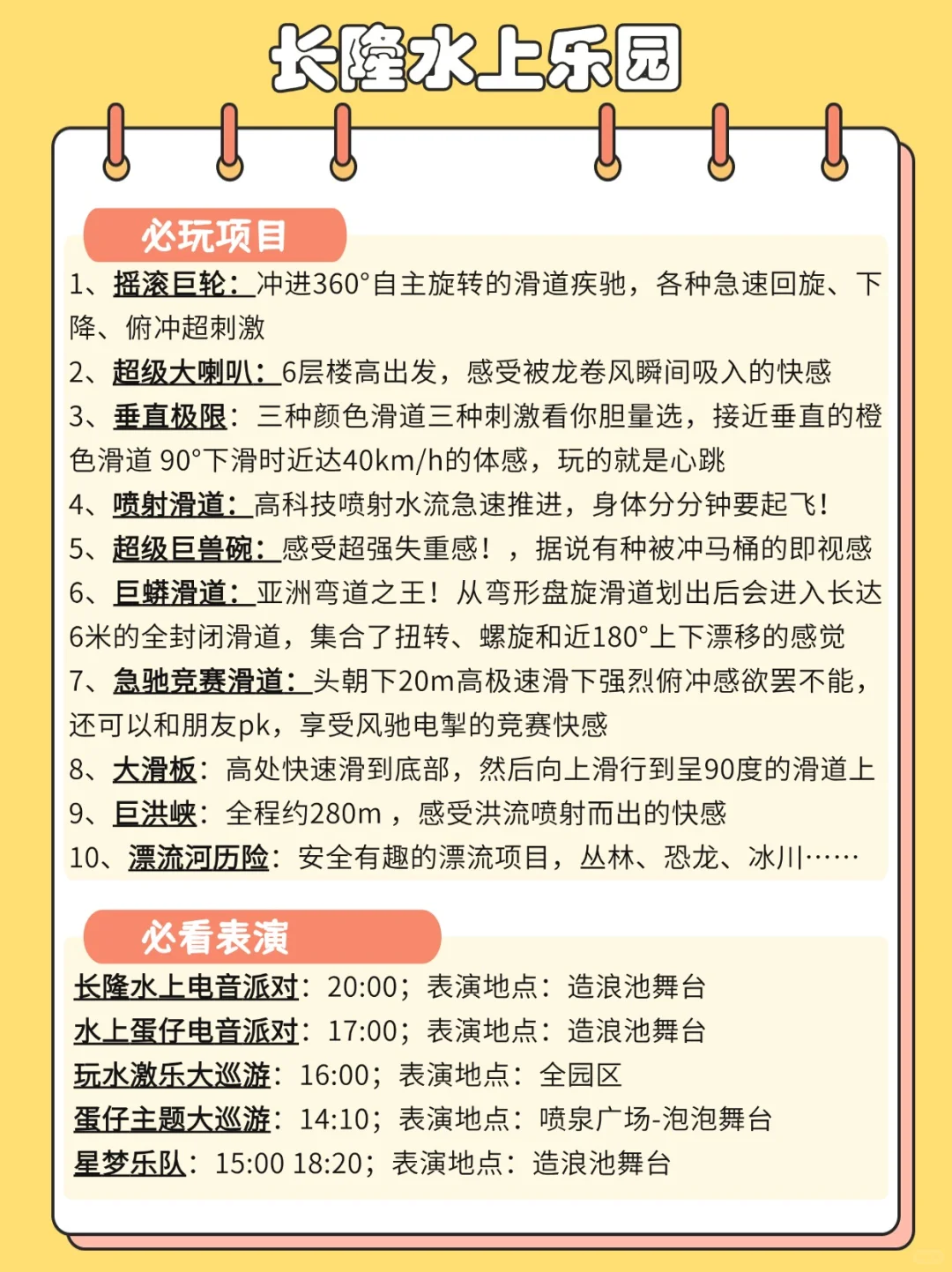 长隆水上乐园

必玩项目

1、摇滚巨轮：冲进360°自主旋转的滑道疾驰，各种急速回旋、下降、俯冲超刺激
2、超级大喇叭：6层楼高出发，感受被龙卷风瞬间吸入的快感
3、垂直极限：三种颜色滑道三种刺激看你胆量选，接近垂直的橙色滑道 90°下滑时近达40km/h的体感，玩的就是心跳
4、喷射滑道：高科技喷射水流急速推进，身体分分钟要起飞！
5、超级巨兽碗：感受超强失重感！，据说有种被冲马桶的即视感
6、巨蟒滑道：亚洲弯道之王！从弯形盘旋滑道划出后会进入长达6米的全封闭滑道，集合了扭转、螺旋和近180°上下漂移的感觉
7、急驰竞赛滑道：头朝下20m高极速滑下强烈俯冲感欲罢不能，还可以和朋友pk，享受风驰电掣的竞赛快感
8、大滑板：高处快速滑到底部，然后向上滑行到呈90度的滑道上
9、巨洪峡：全程约280m ，感受洪流喷射而出的快感
10、漂流河历险：安全有趣的漂流项目，丛林、恐龙、冰川……

必看表演

长隆水上电音派对：20:00；表演地点：造浪池舞台
水上蛋仔电音派对：17:00；表演地点：造浪池舞台
玩水激乐大巡游：16:00；表演地点：全园区
蛋仔主题大巡游：14:10；表演地点：喷泉广场-泡泡舞台
星梦乐队：15:00 18:20；表演地点：造浪池舞台